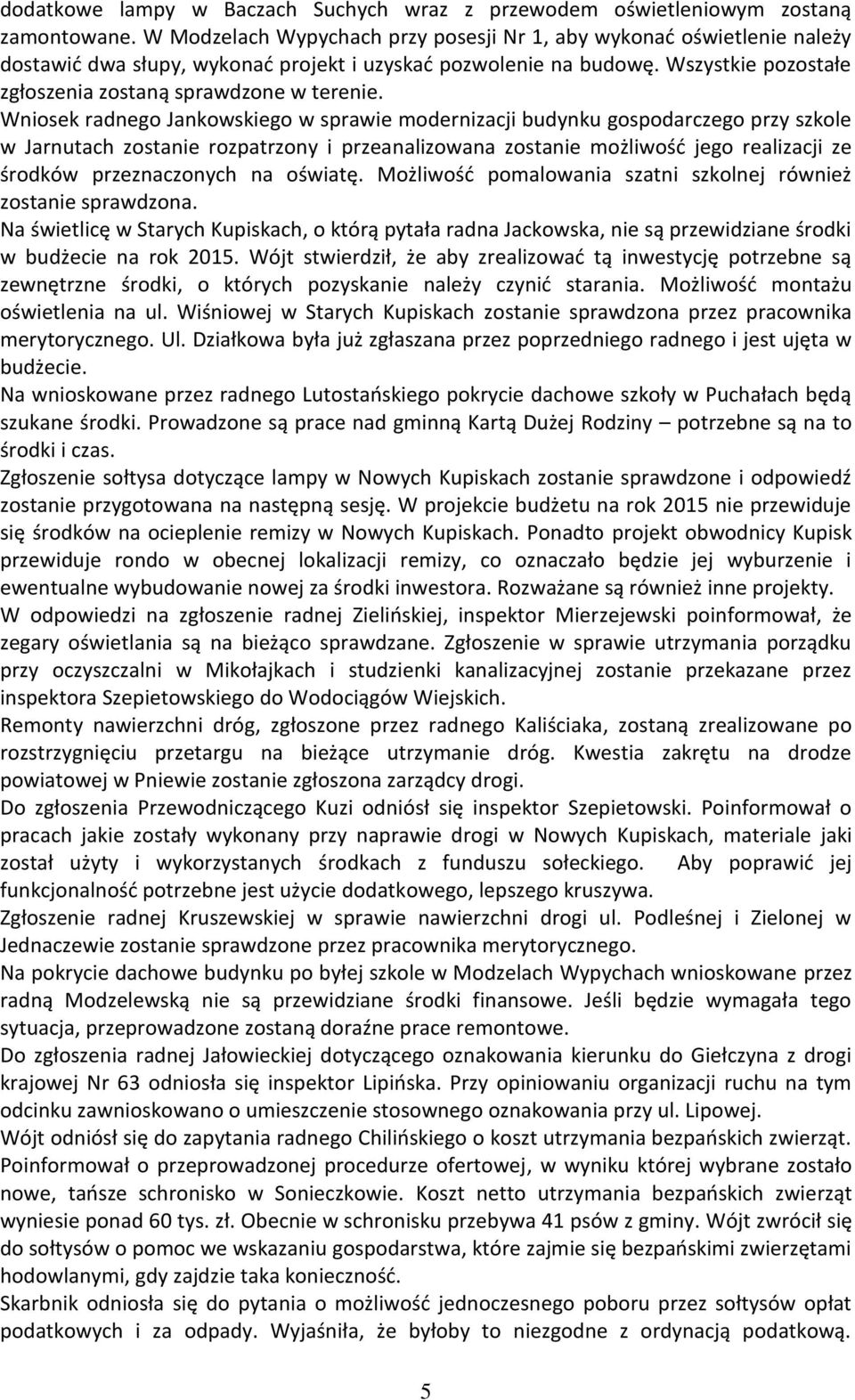 dodatkowe lampy w Baczach Suchych wraz z przewodem oświetleniowym zostaną zamontowane. W Modzelach Wypychach przy posesji Nr 1, aby wykonać oświetlenie należy dostawić dwa słupy, wykonać projekt i uzyskać pozwolenie na budowę. Wszystkie pozostałe zgłoszenia zostaną sprawdzone w terenie.
Wniosek radnego Jankowskiego w sprawie modernizacji budynku gospodarczego przy szkole w Jarnutach zostanie rozpatrzony i przeanalizowana zostanie możliwość jego realizacji ze środków przeznaczonych na oświatę. Możliwość pomalowania szatni szkolnej również zostanie sprawdzona.
Na świetlicę w Starych Kupiskach, o którą pytała radna Jackowska, nie są przewidziane środki w budżecie na rok 2015. Wójt stwierdził, że aby zrealizować tą inwestycję potrzebne są zewnętrzne środki, o których pozyskanie należy czynić starania. Możliwość montażu oświetlenia na ul. Wiśniowej w Starych Kupiskach zostanie sprawdzona przez pracownika merytorycznego. Ul. Działkowa była już zgłaszana przez poprzedniego radnego i jest ujęta w budżecie.
Na wnioskowane przez radnego Lutostańskiego pokrycie dachowe szkoły w Puchałach będą szukane środki. Prowadzone są prace nad gminną Kartą Dużej Rodziny – potrzebne są na to środki i czas.
Zgłoszenie sołtysa dotyczące lampy w Nowych Kupiskach zostanie sprawdzone i odpowiedź zostanie przygotowana na następną sesję. W projekcie budżetu na rok 2015 nie przewiduje się środków na ocieplenie remizy w Nowych Kupiskach. Ponadto projekt obwodnicy Kupisk przewiduje rondo w obecnej lokalizacji remizy, co oznaczało będzie jej wyburzenie i ewentualne wybudowanie nowej za środki inwestora. Rozważane są również inne projekty.
W odpowiedzi na zgłoszenie radnej Zielińskiej, inspektor Mierzejewski poinformował, że zegary oświetlania są na bieżąco sprawdzane. Zgłoszenie w sprawie utrzymania porządku przy oczyszczalni w Mikołajkach i studzienki kanalizacyjnej zostanie przekazane przez inspektora Szepietowskiego do Wodociągów Wiejskich.
Remonty nawierzchni dróg, zgłoszone przez radnego Kaliściaka, zostaną zrealizowane po rozstrzygnięciu przetargu na bieżące utrzymanie dróg. Kwestia zakrętu na drodze powiatowej w Pniewie zostanie zgłoszona zarządcy drogi.
Do zgłoszenia Przewodniczącego Kuzi odniósł się inspektor Szepietowski. Poinformował o pracach jakie zostały wykonany przy naprawie drogi w Nowych Kupiskach, materiale jaki został użyty i wykorzystanych środkach z funduszu sołeckiego. Aby poprawić jej funkcjonalność potrzebne jest użycie dodatkowego, lepszego kruszywa.
Zgłoszenie radnej Kruszewskiej w sprawie nawierzchni drogi ul. Podleśnej i Zielonej w Jednaczewie zostanie sprawdzone przez pracownika merytorycznego.
Na pokrycie dachowe budynku po byłej szkole w Modzelach Wypychach wnioskowane przez radną Modzelewską nie są przewidziane środki finansowe. Jeśli będzie wymagała tego sytuacja, przeprowadzone zostaną doraźne prace remontowe.
Do zgłoszenia radnej Jałowieckiej dotyczącego oznakowania kierunku do Giełczyna z drogi krajowej Nr 63 odniosła się inspektor Lipińska. Przy opiniowaniu organizacji ruchu na tym odcinku zawnioskowano o umieszczenie stosownego oznakowania przy ul. Lipowej.
Wójt odniósł się do zapytania radnego Chilińskiego o koszt utrzymania bezpańskich zwierząt. Poinformował o przeprowadzonej procedurze ofertowej, w wyniku której wybrane zostało nowe, tańsze schronisko w Sonieczkowie. Koszt netto utrzymania bezpańskich zwierząt wyniesie ponad 60 tys. zł. Obecnie w schronisku przebywa 41 psów z gminy. Wójt zwrócił się do sołtysów o pomoc we wskazaniu gospodarstwa, które zajmie się bezpańskimi zwierzętami hodowlanymi, gdy zajdzie taka konieczność.
Skarbnik odniosła się do pytania o możliwość jednoczesnego poboru przez sołtysów opłat podatkowych i za odpady. Wyjaśniła, że byłoby to niezgodne z ordynacją podatkową.

5